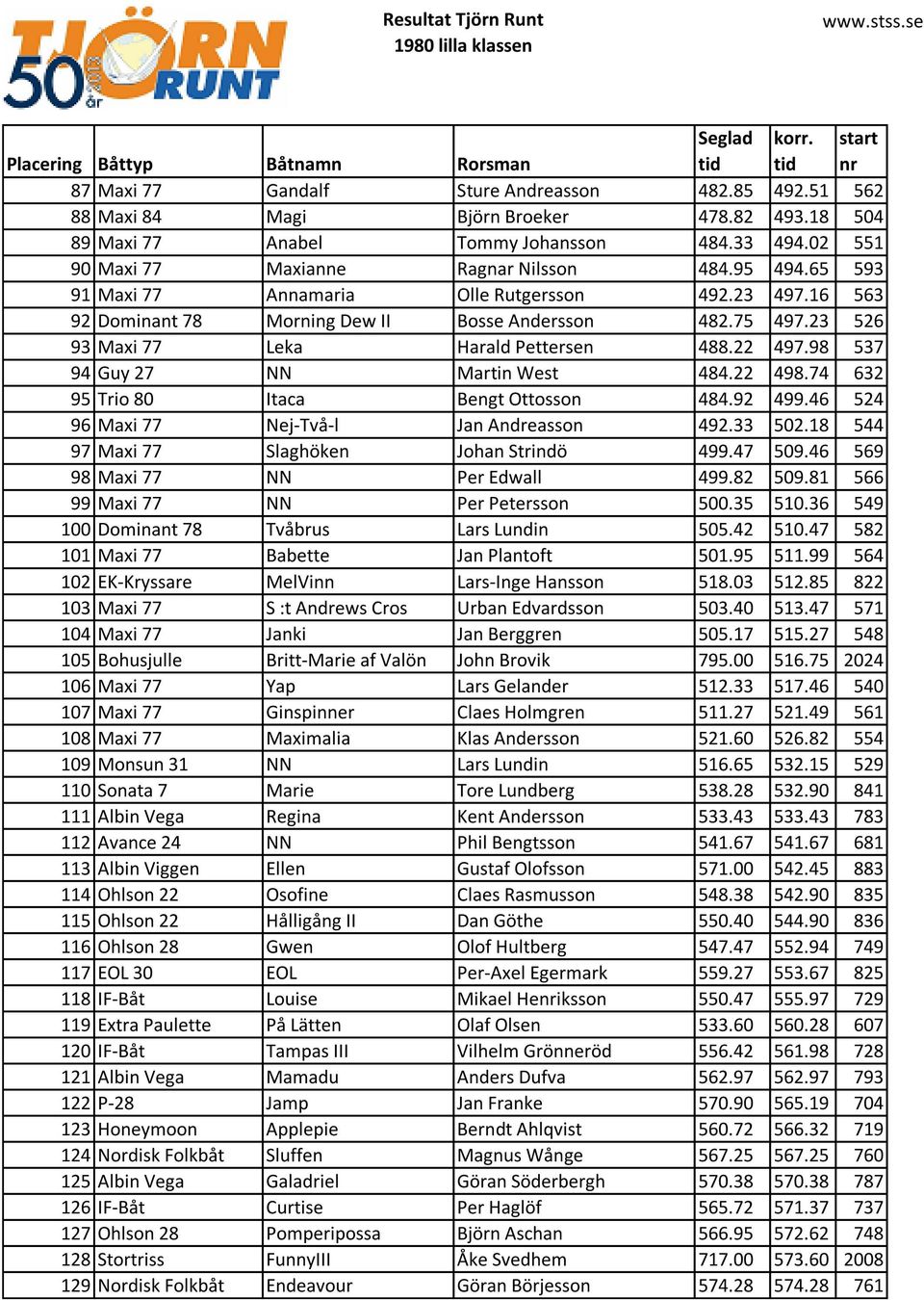 TJÖRN RUNT 50 år 2013

Resultat Tjörn Runt
1980 lilla klassen

www.stss.se

| Placering | Båttyp | Båtnamn | Rorsman | Seglad tid | korr. tid | start nr |
|---|---|---|---|---|---|---|
| 87 | Maxi 77 | Gandalf | Sture Andreasson | 482.85 | 492.51 | 562 |
| 88 | Maxi 84 | Magi | Björn Broeker | 478.82 | 493.18 | 504 |
| 89 | Maxi 77 | Anabel | Tommy Johansson | 484.33 | 494.02 | 551 |
| 90 | Maxi 77 | Maxianne | Ragnar Nilsson | 484.95 | 494.65 | 593 |
| 91 | Maxi 77 | Annamaria | Olle Rutgersson | 492.23 | 497.16 | 563 |
| 92 | Dominant 78 | Morning Dew II | Bosse Andersson | 482.75 | 497.23 | 526 |
| 93 | Maxi 77 | Leka | Harald Pettersen | 488.22 | 497.98 | 537 |
| 94 | Guy 27 | NN | Martin West | 484.22 | 498.74 | 632 |
| 95 | Trio 80 | Itaca | Bengt Ottosson | 484.92 | 499.46 | 524 |
| 96 | Maxi 77 | Nej-Två-l | Jan Andreasson | 492.33 | 502.18 | 544 |
| 97 | Maxi 77 | Slaghöken | Johan Strindö | 499.47 | 509.46 | 569 |
| 98 | Maxi 77 | NN | Per Edwall | 499.82 | 509.81 | 566 |
| 99 | Maxi 77 | NN | Per Petersson | 500.35 | 510.36 | 549 |
| 100 | Dominant 78 | Tvåbrus | Lars Lundin | 505.42 | 510.47 | 582 |
| 101 | Maxi 77 | Babette | Jan Plantoft | 501.95 | 511.99 | 564 |
| 102 | EK-Kryssare | MelVinn | Lars-Inge Hansson | 518.03 | 512.85 | 822 |
| 103 | Maxi 77 | S :t Andrews Cros | Urban Edvardsson | 503.40 | 513.47 | 571 |
| 104 | Maxi 77 | Janki | Jan Berggren | 505.17 | 515.27 | 548 |
| 105 | Bohusjulle | Britt-Marie af Valön | John Brovik | 795.00 | 516.75 | 2024 |
| 106 | Maxi 77 | Yap | Lars Gelander | 512.33 | 517.46 | 540 |
| 107 | Maxi 77 | Ginspinner | Claes Holmgren | 511.27 | 521.49 | 561 |
| 108 | Maxi 77 | Maximalia | Klas Andersson | 521.60 | 526.82 | 554 |
| 109 | Monsun 31 | NN | Lars Lundin | 516.65 | 532.15 | 529 |
| 110 | Sonata 7 | Marie | Tore Lundberg | 538.28 | 532.90 | 841 |
| 111 | Albin Vega | Regina | Kent Andersson | 533.43 | 533.43 | 783 |
| 112 | Avance 24 | NN | Phil Bengtsson | 541.67 | 541.67 | 681 |
| 113 | Albin Viggen | Ellen | Gustaf Olofsson | 571.00 | 542.45 | 883 |
| 114 | Ohlson 22 | Osofine | Claes Rasmusson | 548.38 | 542.90 | 835 |
| 115 | Ohlson 22 | Hålligång II | Dan Göthe | 550.40 | 544.90 | 836 |
| 116 | Ohlson 28 | Gwen | Olof Hultberg | 547.47 | 552.94 | 749 |
| 117 | EOL 30 | EOL | Per-Axel Egermark | 559.27 | 553.67 | 825 |
| 118 | IF-Båt | Louise | Mikael Henriksson | 550.47 | 555.97 | 729 |
| 119 | Extra Paulette | På Lätten | Olaf Olsen | 533.60 | 560.28 | 607 |
| 120 | IF-Båt | Tampas III | Vilhelm Grönneröd | 556.42 | 561.98 | 728 |
| 121 | Albin Vega | Mamadu | Anders Dufva | 562.97 | 562.97 | 793 |
| 122 | P-28 | Jamp | Jan Franke | 570.90 | 565.19 | 704 |
| 123 | Honeymoon | Applepie | Berndt Ahlqvist | 560.72 | 566.32 | 719 |
| 124 | Nordisk Folkbåt | Sluffen | Magnus Wånge | 567.25 | 567.25 | 760 |
| 125 | Albin Vega | Galadriel | Göran Söderbergh | 570.38 | 570.38 | 787 |
| 126 | IF-Båt | Curtise | Per Haglöf | 565.72 | 571.37 | 737 |
| 127 | Ohlson 28 | Pomperipossa | Björn Aschan | 566.95 | 572.62 | 748 |
| 128 | Stortriss | FunnyIII | Åke Svedhem | 717.00 | 573.60 | 2008 |
| 129 | Nordisk Folkbåt | Endeavour | Göran Börjesson | 574.28 | 574.28 | 761 |